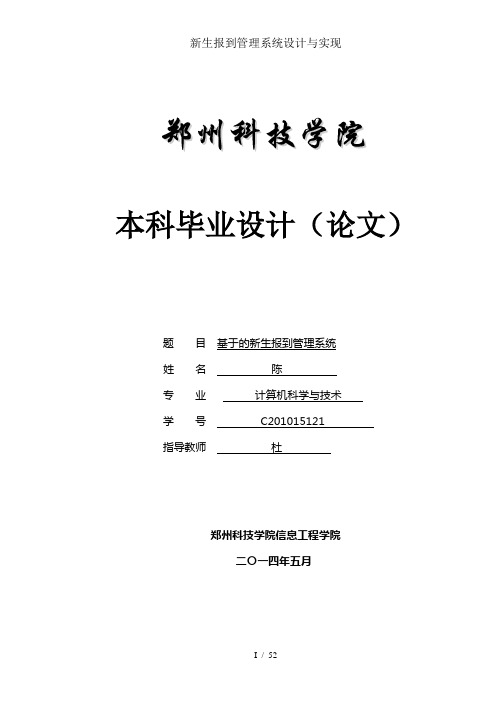 新生报到管理系统设计与实现

郑州科技学院

本科毕业设计（论文）

题　　目　基于的新生报到管理系统

姓　　名　陈

专　　业　计算机科学与技术

学　　号　C201015121

指导教师　杜

郑州科技学院信息工程学院

二〇一四年五月

I / 52